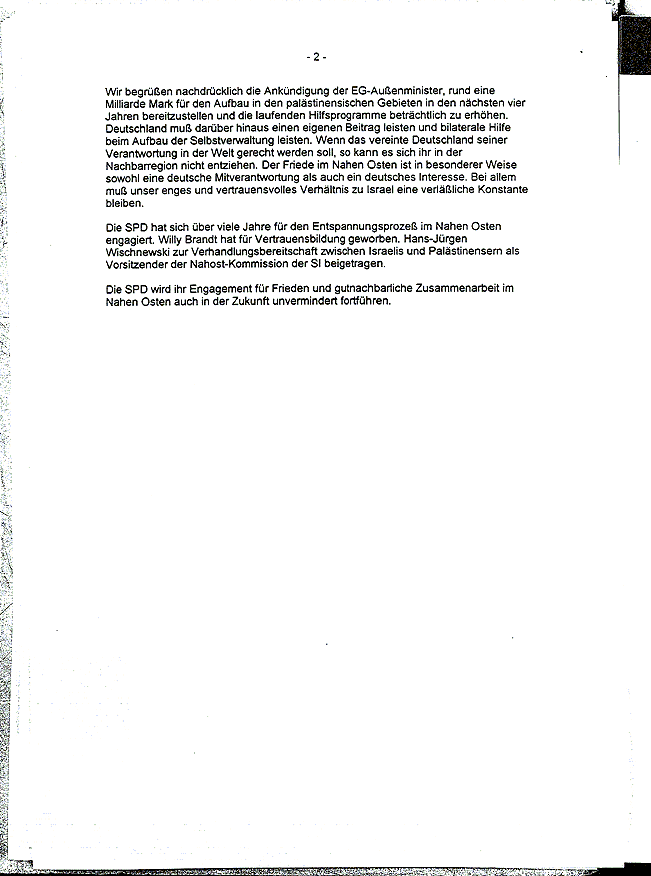 - 2 -

Wir begrüßen nachdrücklich die Ankündigung der EG-Außenminister, rund eine Milliarde Mark für den Aufbau in den palästinensischen Gebieten in den nächsten vier Jahren bereitzustellen und die laufenden Hilfsprogramme beträchtlich zu erhöhen. Deutschland muß darüber hinaus einen eigenen Beitrag leisten und bilaterale Hilfe beim Aufbau der Selbstverwaltung leisten. Wenn das vereinte Deutschland seiner Verantwortung in der Welt gerecht werden soll, so kann es sich ihr in der Nachbarregion nicht entziehen. Der Friede im Nahen Osten ist in besonderer Weise sowohl eine deutsche Mitverantwortung als auch ein deutsches Interesse. Bei allem muß unser enges und vertrauensvolles Verhältnis zu Israel eine verläßliche Konstante bleiben.

Die SPD hat sich über viele Jahre für den Entspannungsprozeß im Nahen Osten engagiert. Willy Brandt hat für Vertrauensbildung geworben. Hans-Jürgen Wischnewski zur Verhandlungsbereitschaft zwischen Israelis und Palästinensern als Vorsitzender der Nahost-Kommission der SI beigetragen.

Die SPD wird ihr Engagement für Frieden und gutnachbarliche Zusammenarbeit im Nahen Osten auch in der Zukunft unvermindert fortführen.